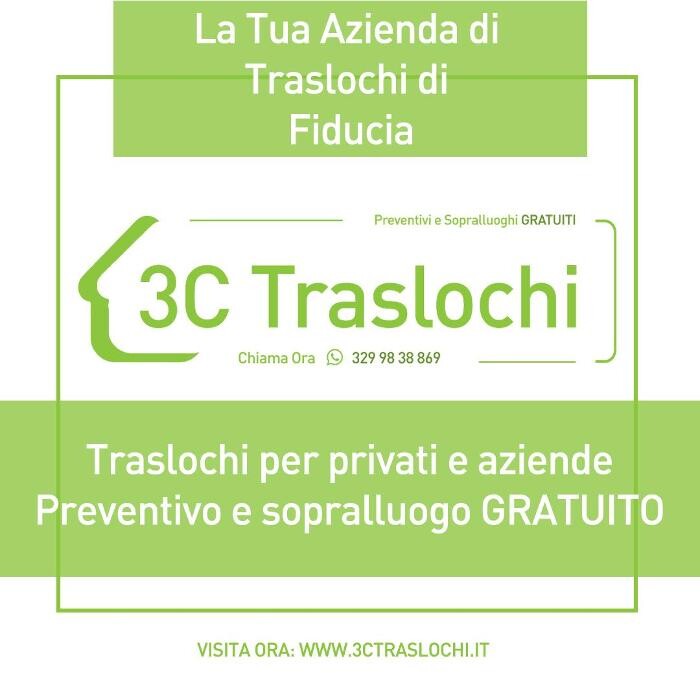 La Tua Azienda di
Traslochi di
Fiducia

Preventivi e Sopralluoghi GRATUITI

3C Traslochi

Chiama Ora 329 98 38 869

Traslochi per privati e aziende
Preventivo e sopralluogo GRATUITO

VISITA ORA: WWW.3CTRASLOCHI.IT